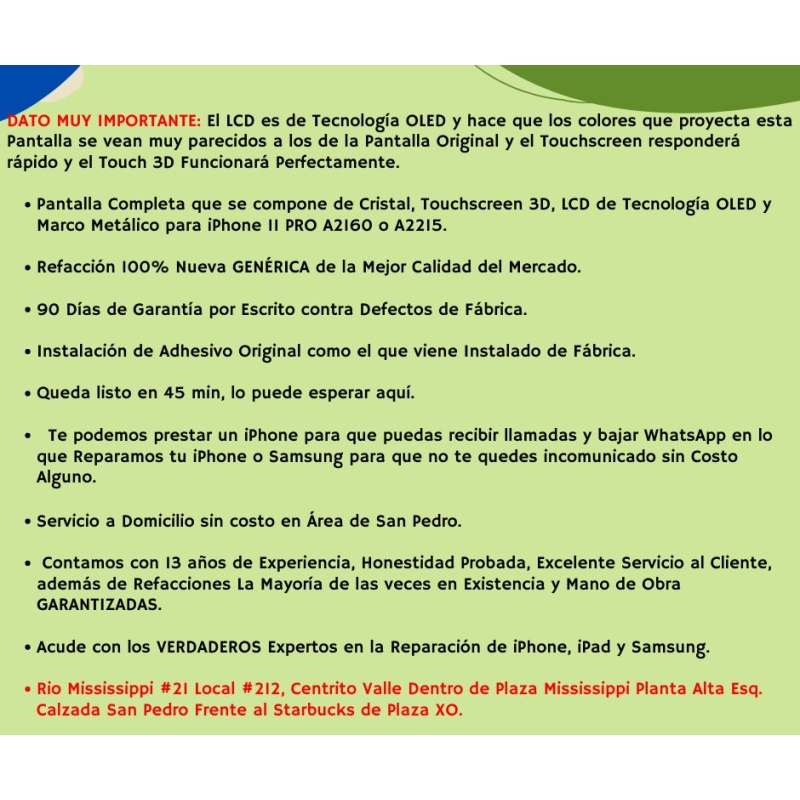 DATO MUY IMPORTANTE: El LCD es de Tecnología OLED y hace que los colores que proyecta esta Pantalla se vean muy parecidos a los de la Pantalla Original y el Touchscreen responderá rápido y el Touch 3D Funcionará Perfectamente.

• Pantalla Completa que se compone de Cristal, Touchscreen 3D, LCD de Tecnología OLED y Marco Metálico para iPhone 11 PRO A2160 o A2215.

• Refacción 100% Nueva GENÉRICA de la Mejor Calidad del Mercado.

• 90 Días de Garantía por Escrito contra Defectos de Fábrica.

• Instalación de Adhesivo Original como el que viene Instalado de Fábrica.

• Queda listo en 45 min, lo puede esperar aquí.

• Te podemos prestar un iPhone para que puedas recibir llamadas y bajar WhatsApp en lo que Reparamos tu iPhone o Samsung para que no te quedes incomunicado sin Costo Alguno.

• Servicio a Domicilio sin costo en Área de San Pedro.

• Contamos con 13 años de Experiencia, Honestidad Probada, Excelente Servicio al Cliente, además de Refacciones La Mayoría de las veces en Existencia y Mano de Obra GARANTIZADAS.

• Acude con los VERDADEROS Expertos en la Reparación de iPhone, iPad y Samsung.

• Rio Mississippi #21 Local #212, Centrito Valle Dentro de Plaza Mississippi Planta Alta Esq. Calzada San Pedro Frente al Starbucks de Plaza XO.